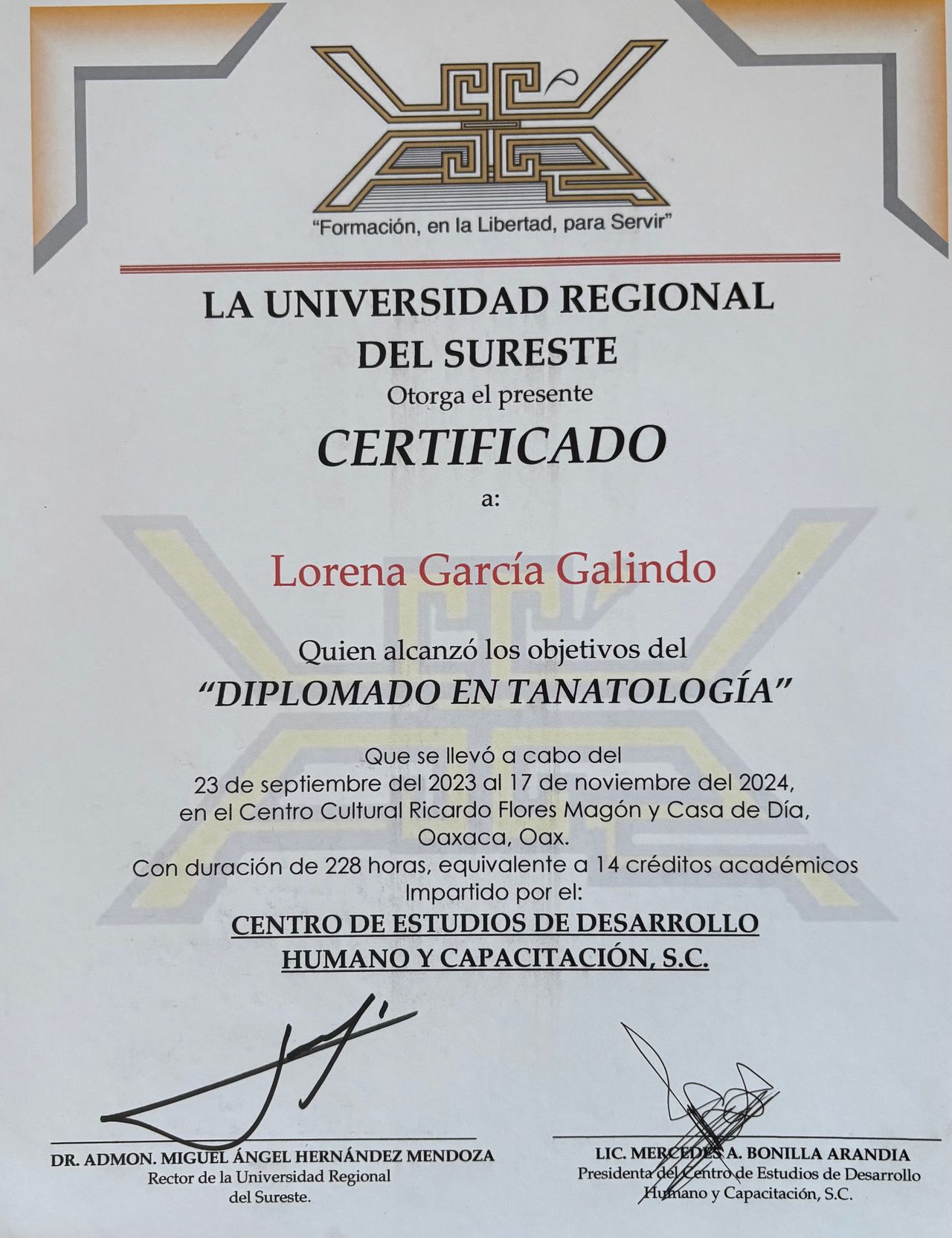 "Formación, en la Libertad, para Servir"

LA UNIVERSIDAD REGIONAL
DEL SURESTE
Otorga el presente
CERTIFICADO
a:

Lorena García Galindo

Quien alcanzó los objetivos del
"DIPLOMADO EN TANATOLOGÍA"

Que se llevó a cabo del
23 de septiembre del 2023 al 17 de noviembre del 2024,
en el Centro Cultural Ricardo Flores Magón y Casa de Día,
Oaxaca, Oax.
Con duración de 228 horas, equivalente a 14 créditos académicos
Impartido por el:
CENTRO DE ESTUDIOS DE DESARROLLO
HUMANO Y CAPACITACIÓN, S.C.

DR. ADMON. MIGUEL ÁNGEL HERNÁNDEZ MENDOZA
Rector de la Universidad Regional
del Sureste.

LIC. MERCEDES A. BONILLA ARANDIA
Presidenta del Centro de Estudios de Desarrollo
Humano y Capacitación, S.C.